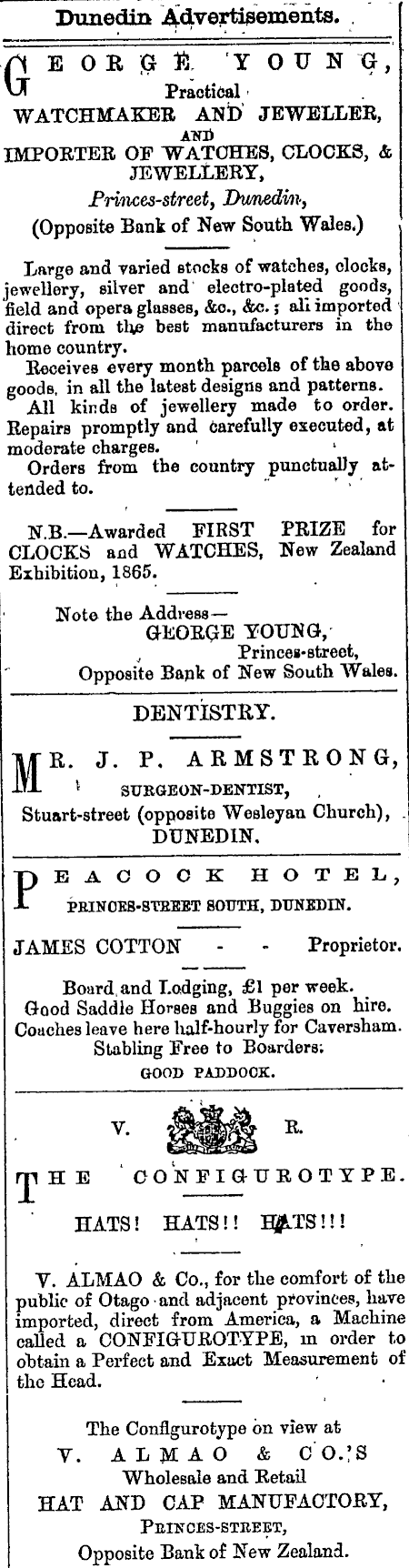 Dunedin Advertisements.

GEORGE YOUNG,
Practical
WATCHMAKER AND JEWELLER,
AND
IMPORTER OF WATCHES, CLOCKS, & JEWELLERY,
Princes-street, Dunedin,
(Opposite Bank of New South Wales.)

Large and varied stocks of watches, clocks, jewellery, silver and electro-plated goods, field and opera glasses, &c., &c.; all imported direct from the best manufacturers in the home country.

Receives every month parcels of the above goods, in all the latest designs and patterns.

All kinds of jewellery made to order. Repairs promptly and carefully executed, at moderate charges.

Orders from the country punctually attended to.

N.B.—Awarded FIRST PRIZE for CLOCKS and WATCHES, New Zealand Exhibition, 1865.

Note the Address—
GEORGE YOUNG,
Princes-street,
Opposite Bank of New South Wales.

DENTISTRY.

MR. J. P. ARMSTRONG,
SURGEON-DENTIST,
Stuart-street (opposite Wesleyan Church),
DUNEDIN.

PEACOCK HOTEL,
PRINCES-STREET SOUTH, DUNEDIN.

JAMES COTTON - - Proprietor.

Board and Lodging, £1 per week.
Good Saddle Horses and Buggies on hire.
Coaches leave here half-hourly for Caversham.
Stabling Free to Boarders.
GOOD PADDOCK.

V. R.

THE CONFIGUROTYPE.

HATS! HATS!! HATS!!!

V. ALMAO & Co., for the comfort of the public of Otago and adjacent provinces, have imported, direct from America, a Machine called a CONFIGUROTYPE, in order to obtain a Perfect and Exact Measurement of the Head.

The Configurotype on view at
V. ALMAO & CO.'S
Wholesale and Retail
HAT AND CAP MANUFACTORY,
PRINCES-STREET,
Opposite Bank of New Zealand.